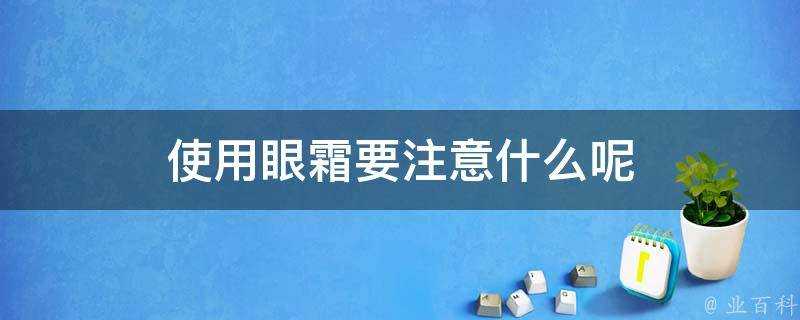 使用眼霜要注意什么呢

@ 业百科